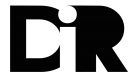 DiR